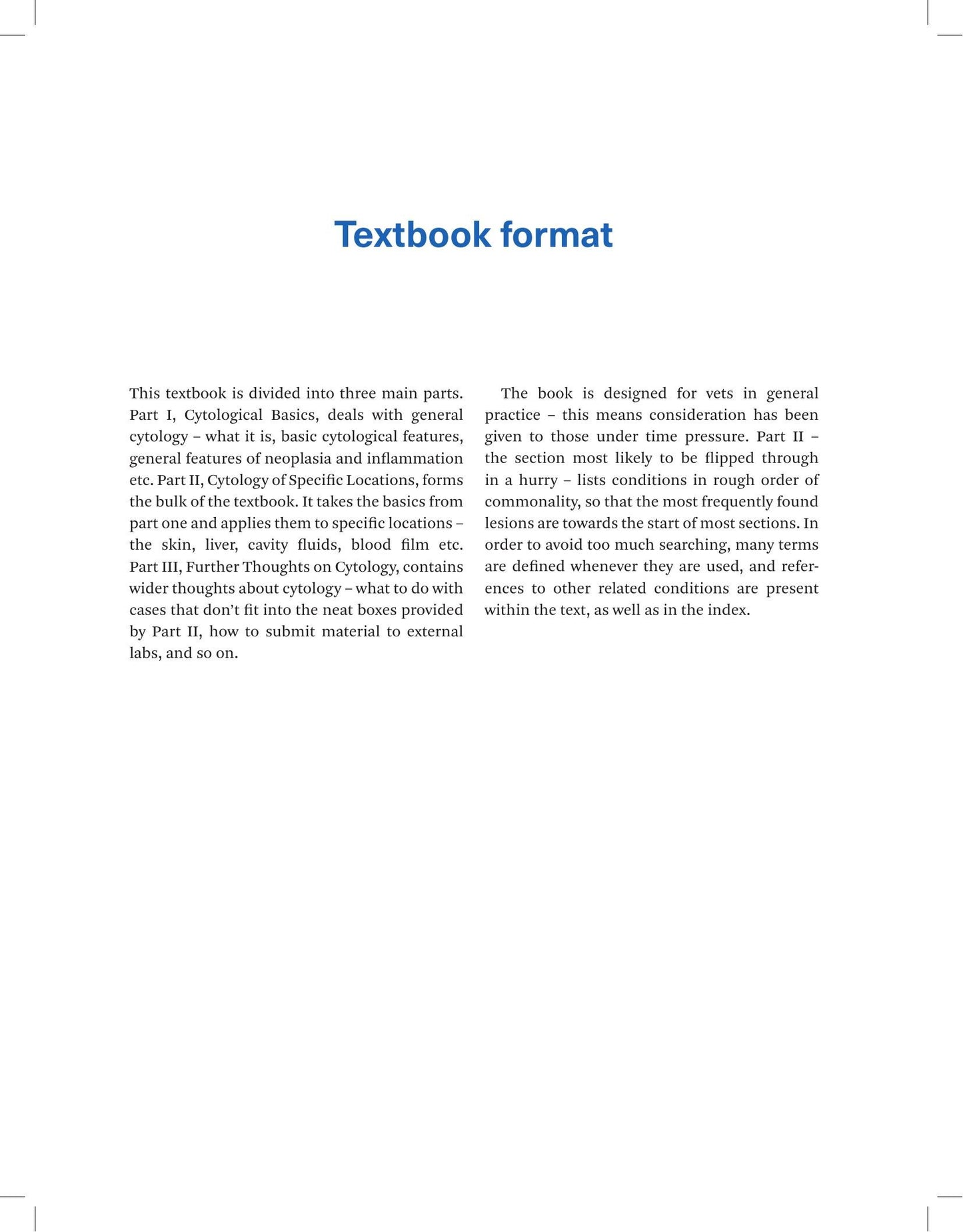 Textbook format

This textbook is divided into three main parts. Part I, Cytological Basics, deals with general cytology – what it is, basic cytological features, general features of neoplasia and inflammation etc. Part II, Cytology of Specific Locations, forms the bulk of the textbook. It takes the basics from part one and applies them to specific locations – the skin, liver, cavity fluids, blood film etc. Part III, Further Thoughts on Cytology, contains wider thoughts about cytology – what to do with cases that don't fit into the neat boxes provided by Part II, how to submit material to external labs, and so on.

The book is designed for vets in general practice – this means consideration has been given to those under time pressure. Part II – the section most likely to be flipped through in a hurry – lists conditions in rough order of commonality, so that the most frequently found lesions are towards the start of most sections. In order to avoid too much searching, many terms are defined whenever they are used, and references to other related conditions are present within the text, as well as in the index.